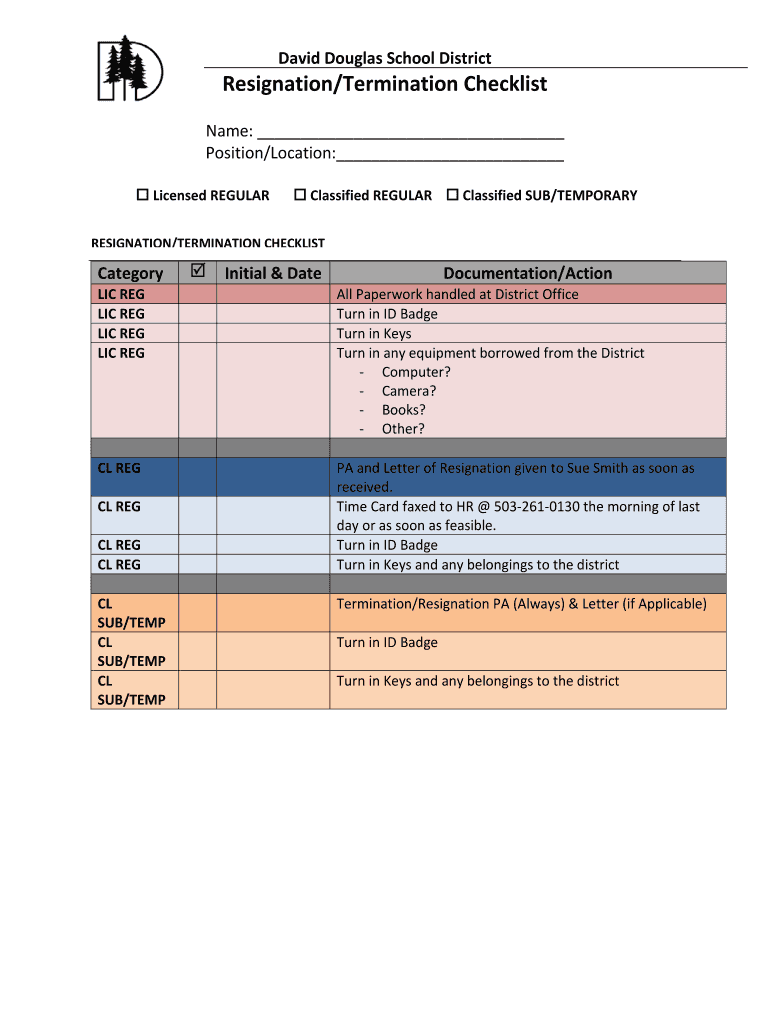 David Douglas School District

Resignation/Termination Checklist

Name: ___________________________________
Position/Location:__________________________

☐ Licensed REGULAR ☐ Classified REGULAR ☐ Classified SUB/TEMPORARY

RESIGNATION/TERMINATION CHECKLIST

| Category | ☑ | Initial & Date | Documentation/Action |
|---|---|---|---|
| LIC REG | | | All Paperwork handled at District Office |
| LIC REG | | | Turn in ID Badge |
| LIC REG | | | Turn in Keys |
| LIC REG | | | Turn in any equipment borrowed from the District - Computer? - Camera? - Books? - Other? |
| | | | |
| CL REG | | | PA and Letter of Resignation given to Sue Smith as soon as received. |
| CL REG | | | Time Card faxed to HR @ 503-261-0130 the morning of last day or as soon as feasible. |
| CL REG | | | Turn in ID Badge |
| CL REG | | | Turn in Keys and any belongings to the district |
| | | | |
| CL SUB/TEMP | | | Termination/Resignation PA (Always) & Letter (if Applicable) |
| CL SUB/TEMP | | | Turn in ID Badge |
| CL SUB/TEMP | | | Turn in Keys and any belongings to the district |